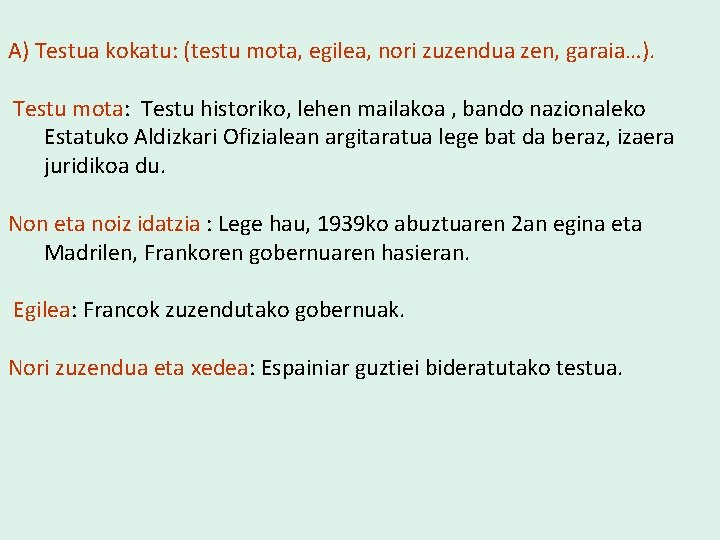 A) Testua kokatu: (testu mota, egilea, nori zuzendua zen, garaia…).

Testu mota: Testu historiko, lehen mailakoa , bando nazionaleko Estatuko Aldizkari Ofizialean argitaratua lege bat da beraz, izaera juridikoa du.

Non eta noiz idatzia : Lege hau, 1939ko abuztuaren 2an egina eta Madrilen, Frankoren gobernuaren hasieran.

Egilea: Francok zuzendutako gobernuak.

Nori zuzendua eta xedea: Espainiar guztiei bideratutako testua.